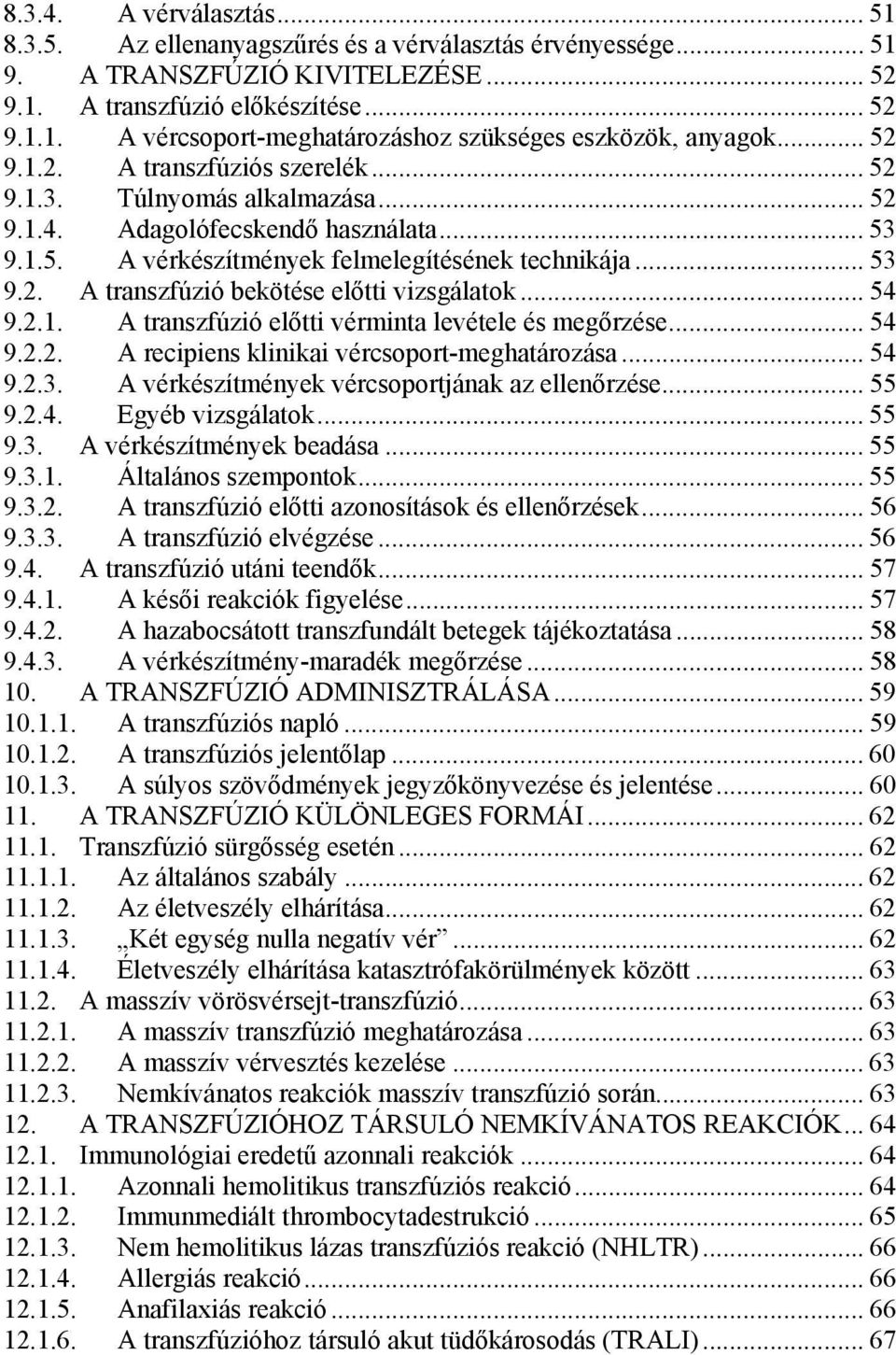 8.3.4. A vérválasztás ... 51
8.3.5. Az ellenanyagszűrés és a vérválasztás érvényessége ... 51
9. A TRANSZFÚZIÓ KIVITELEZÉSE ... 52
9.1. A transzfúzió előkészítése ... 52
9.1.1. A vércsoport-meghatározáshoz szükséges eszközök, anyagok ... 52
9.1.2. A transzfúziós szerelék ... 52
9.1.3. Túlnyomás alkalmazása ... 52
9.1.4. Adagolófecskendő használata ... 53
9.1.5. A vérkészítmények felmelegítésének technikája ... 53
9.2. A transzfúzió bekötése előtti vizsgálatok ... 54
9.2.1. A transzfúzió előtti vérminta levétele és megőrzése ... 54
9.2.2. A recipiens klinikai vércsoport-meghatározása ... 54
9.2.3. A vérkészítmények vércsoportjának az ellenőrzése ... 55
9.2.4. Egyéb vizsgálatok ... 55
9.3. A vérkészítmények beadása ... 55
9.3.1. Általános szempontok ... 55
9.3.2. A transzfúzió előtti azonosítások és ellenőrzések ... 56
9.3.3. A transzfúzió elvégzése ... 56
9.4. A transzfúzió utáni teendők ... 57
9.4.1. A késői reakciók figyelése ... 57
9.4.2. A hazabocsátott transzfundált betegek tájékoztatása ... 58
9.4.3. A vérkészítmény-maradék megőrzése ... 58
10. A TRANSZFÚZIÓ ADMINISZTRÁLÁSA ... 59
10.1.1. A transzfúziós napló ... 59
10.1.2. A transzfúziós jelentőlap ... 60
10.1.3. A súlyos szövődmények jegyzőkönyvezése és jelentése ... 60
11. A TRANSZFÚZIÓ KÜLÖNLEGES FORMÁI ... 62
11.1. Transzfúzió sürgősség esetén ... 62
11.1.1. Az általános szabály ... 62
11.1.2. Az életveszély elhárítása ... 62
11.1.3. „Két egység nulla negatív vér” ... 62
11.1.4. Életveszély elhárítása katasztrófakörülmények között ... 63
11.2. A masszív vörösvérsejt-transzfúzió ... 63
11.2.1. A masszív transzfúzió meghatározása ... 63
11.2.2. A masszív vérvesztés kezelése ... 63
11.2.3. Nemkívánatos reakciók masszív transzfúzió során ... 63
12. A TRANSZFÚZIÓHOZ TÁRSULÓ NEMKÍVÁNATOS REAKCIÓK ... 64
12.1. Immunológiai eredetű azonnali reakciók ... 64
12.1.1. Azonnali hemolitikus transzfúziós reakció ... 64
12.1.2. Immunmediált thrombocytadestrukció ... 65
12.1.3. Nem hemolitikus lázas transzfúziós reakció (NHLTR) ... 66
12.1.4. Allergiás reakció ... 66
12.1.5. Anafilaxiás reakció ... 66
12.1.6. A transzfúzióhoz társuló akut tüdőkárosodás (TRALI) ... 67